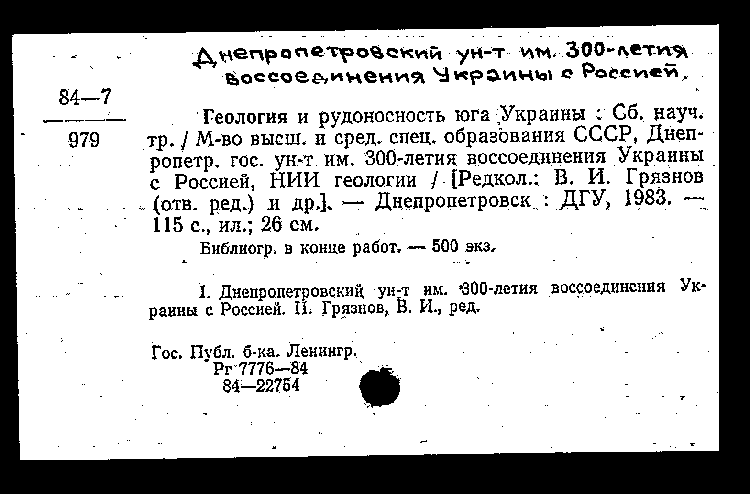 Днепропетровский ун-т им. 300-летия воссоединения Украины с Россией.

84—7
979

Геология и рудоносность юга Украины : Сб. науч. тр. / М-во высш. и сред. спец. образования СССР, Днепропетр. гос. ун-т им. 300-летия воссоединения Украины с Россией, НИИ геологии / [Редкол.: В. И. Грязнов (отв. ред.) и др.]. — Днепропетровск : ДГУ, 1983. — 115 с., ил.; 26 см.

Библиогр. в конце работ. — 500 экз.

I. Днепропетровский ун-т им. 300-летия воссоединения Украины с Россией. II. Грязнов, В. И., ред.

Гос. Публ. б-ка. Ленингр.
Рг 7776—84
84—22754